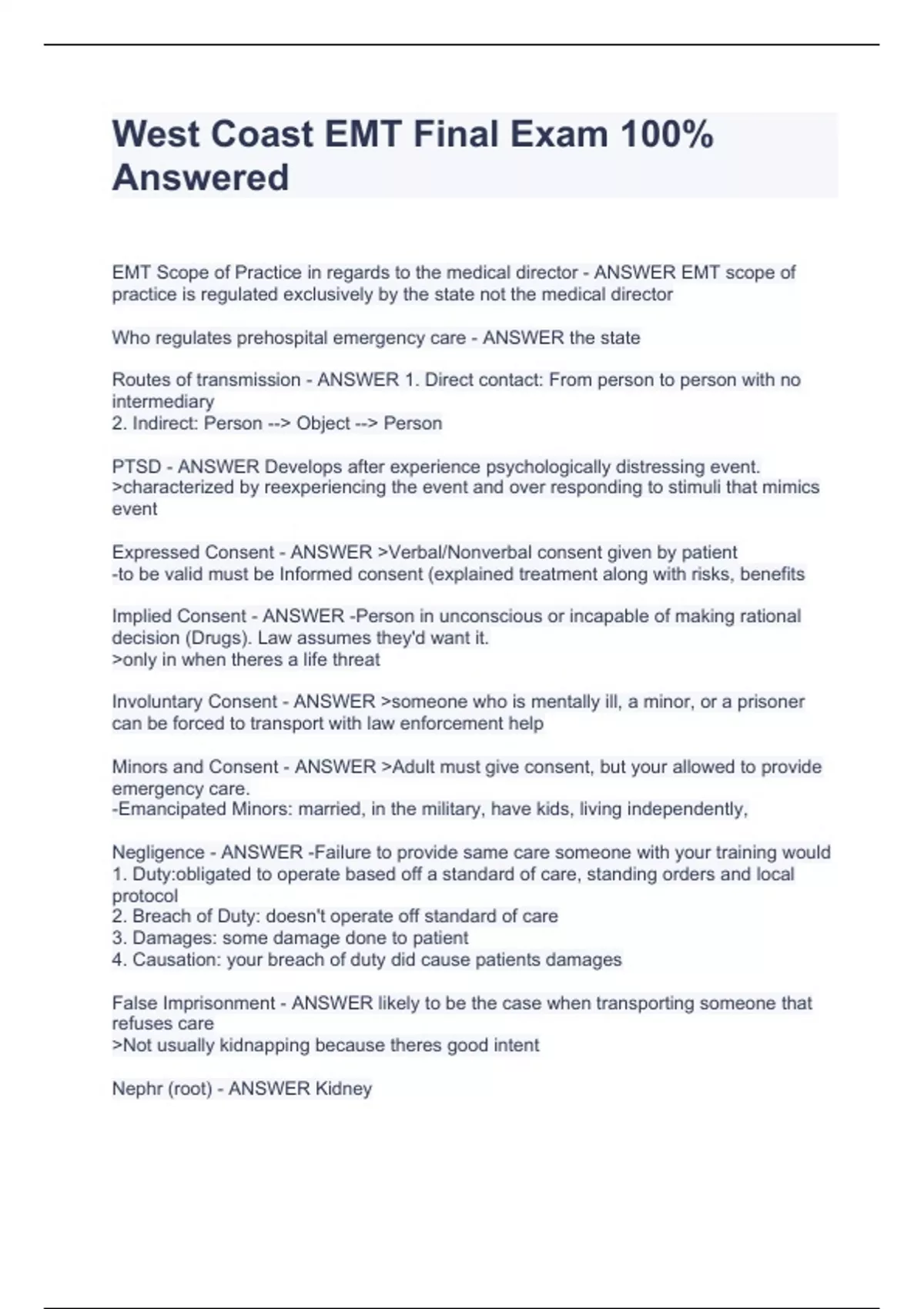 West Coast EMT Final Exam 100% Answered

EMT Scope of Practice in regards to the medical director - ANSWER EMT scope of practice is regulated exclusively by the state not the medical director

Who regulates prehospital emergency care - ANSWER the state

Routes of transmission - ANSWER 1. Direct contact: From person to person with no intermediary
2. Indirect: Person --> Object --> Person

PTSD - ANSWER Develops after experience psychologically distressing event.
>characterized by reexperiencing the event and over responding to stimuli that mimics event

Expressed Consent - ANSWER >Verbal/Nonverbal consent given by patient
-to be valid must be Informed consent (explained treatment along with risks, benefits

Implied Consent - ANSWER -Person in unconscious or incapable of making rational decision (Drugs). Law assumes they'd want it.
>only in when theres a life threat

Involuntary Consent - ANSWER >someone who is mentally ill, a minor, or a prisoner can be forced to transport with law enforcement help

Minors and Consent - ANSWER >Adult must give consent, but your allowed to provide emergency care.
-Emancipated Minors: married, in the military, have kids, living independently,

Negligence - ANSWER -Failure to provide same care someone with your training would
1. Duty:obligated to operate based off a standard of care, standing orders and local protocol
2. Breach of Duty: doesn't operate off standard of care
3. Damages: some damage done to patient
4. Causation: your breach of duty did cause patients damages

False Imprisonment - ANSWER likely to be the case when transporting someone that refuses care
>Not usually kidnapping because theres good intent

Nephr (root) - ANSWER Kidney